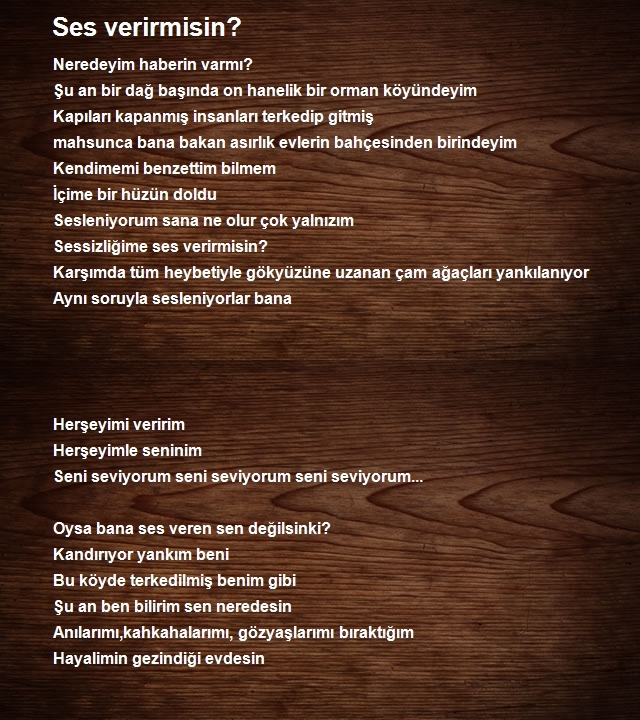 Ses verirmisin?

Neredeyim haberin varmı?
Şu an bir dağ başında on hanelik bir orman köyündeyim
Kapıları kapanmış insanları terkedip gitmiş
mahsunca bana bakan asırlık evlerin bahçesinden birindeyim
Kendimemi benzettim bilmem
İçime bir hüzün doldu
Sesleniyorum sana ne olur çok yalnızım
Sessizliğime ses verirmisin?
Karşımda tüm heybetiyle gökyüzüne uzanan çam ağaçları yankılanıyor
Aynı soruyla sesleniyorlar bana

Herşeyimi veririm
Herşeyimle seninim
Seni seviyorum seni seviyorum seni seviyorum...

Oysa bana ses veren sen değilsinki?
Kandırıyor yankım beni
Bu köyde terkedilmiş benim gibi
Şu an ben bilirim sen neredesin
Anılarımı,kahkahalarımı, gözyaşlarımı bıraktığım
Hayalimin gezindiği evdesin